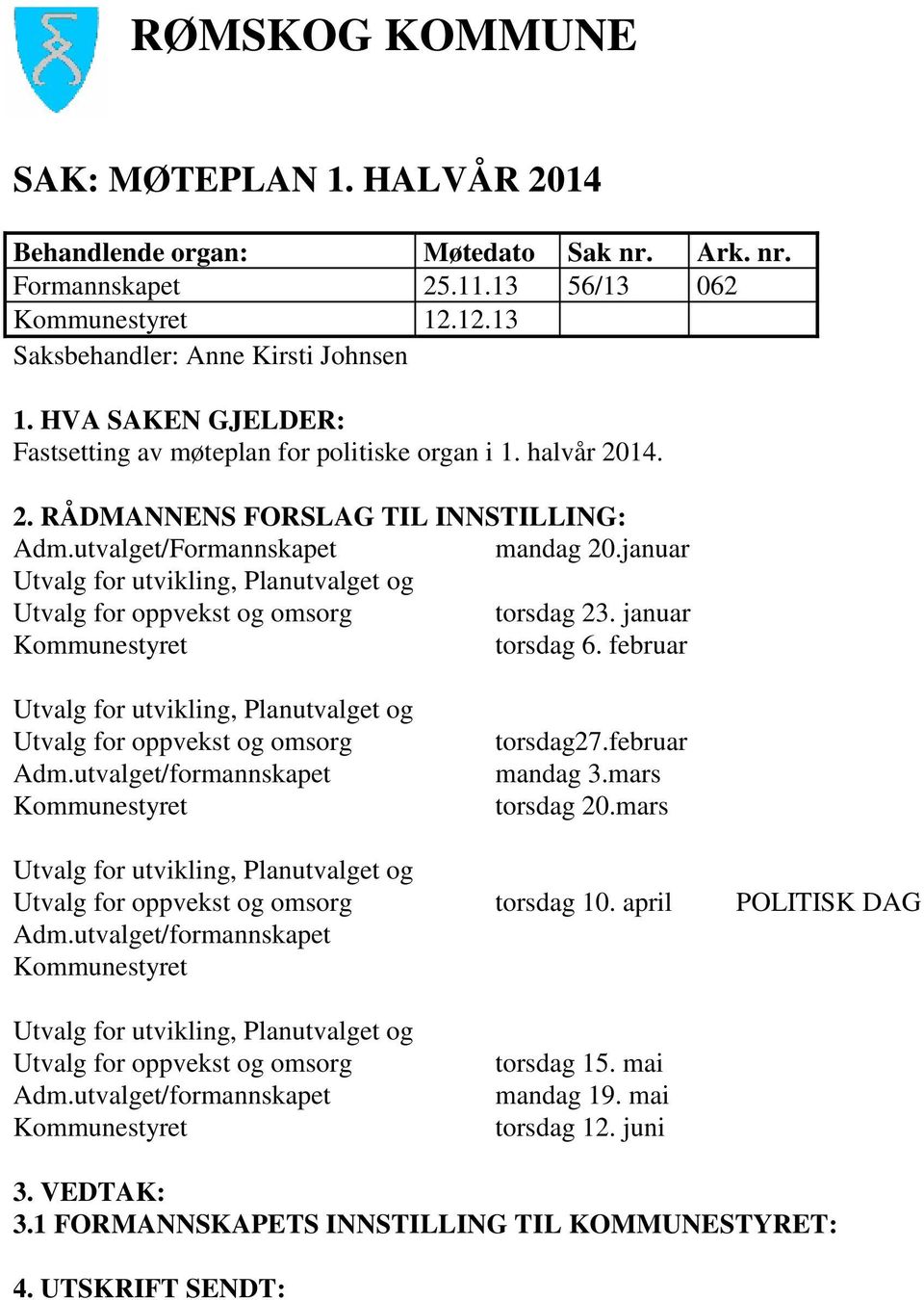 RØMSKOG KOMMUNE

SAK: MØTEPLAN 1. HALVÅR 2014

| Behandlende organ: | Møtedato | Sak nr. | Ark. nr. |
|---|---|---|---|
| Formannskapet | 25.11.13 | 56/13 | 062 |
| Kommunestyret | 12.12.13 | | |

Saksbehandler: Anne Kirsti Johnsen

1. HVA SAKEN GJELDER:
Fastsetting av møteplan for politiske organ i 1. halvår 2014.

2. RÅDMANNENS FORSLAG TIL INNSTILLING:
Adm.utvalget/Formannskapet mandag 20.januar
Utvalg for utvikling, Planutvalget og
Utvalg for oppvekst og omsorg torsdag 23. januar
Kommunestyret torsdag 6. februar

Utvalg for utvikling, Planutvalget og
Utvalg for oppvekst og omsorg torsdag27.februar
Adm.utvalget/formannskapet mandag 3.mars
Kommunestyret torsdag 20.mars

Utvalg for utvikling, Planutvalget og
Utvalg for oppvekst og omsorg torsdag 10. april POLITISK DAG
Adm.utvalget/formannskapet
Kommunestyret

Utvalg for utvikling, Planutvalget og
Utvalg for oppvekst og omsorg torsdag 15. mai
Adm.utvalget/formannskapet mandag 19. mai
Kommunestyret torsdag 12. juni

3. VEDTAK:
3.1 FORMANNSKAPETS INNSTILLING TIL KOMMUNESTYRET:

4. UTSKRIFT SENDT: